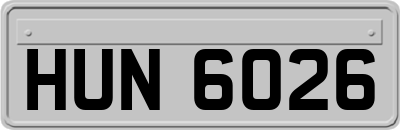 HUN 6026